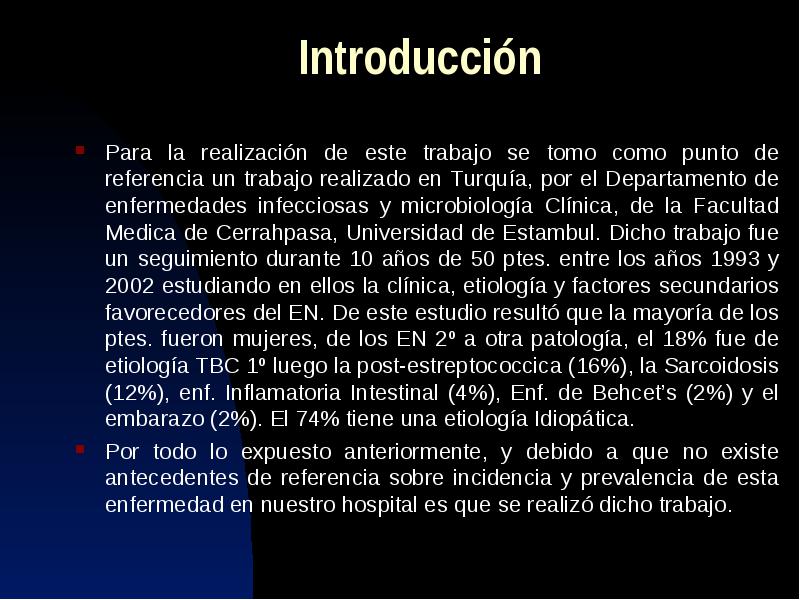 Introducción

Para la realización de este trabajo se tomo como punto de referencia un trabajo realizado en Turquía, por el Departamento de enfermedades infecciosas y microbiología Clínica, de la Facultad Medica de Cerrahpasa, Universidad de Estambul. Dicho trabajo fue un seguimiento durante 10 años de 50 ptes. entre los años 1993 y 2002 estudiando en ellos la clínica, etiología y factores secundarios favorecedores del EN. De este estudio resultó que la mayoría de los ptes. fueron mujeres, de los EN 2º a otra patología, el 18% fue de etiología TBC 1º luego la post-estreptococcica (16%), la Sarcoidosis (12%), enf. Inflamatoria Intestinal (4%), Enf. de Behcet's (2%) y el embarazo (2%). El 74% tiene una etiología Idiopática.

Por todo lo expuesto anteriormente, y debido a que no existe antecedentes de referencia sobre incidencia y prevalencia de esta enfermedad en nuestro hospital es que se realizó dicho trabajo.